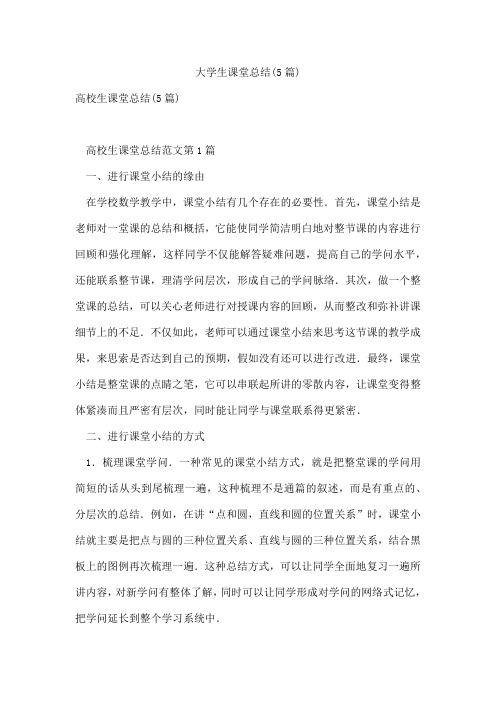 大学生课堂总结(5篇)

高校生课堂总结(5篇)

高校生课堂总结范文第1篇

一、进行课堂小结的缘由

在学校数学教学中，课堂小结有几个存在的必要性．首先，课堂小结是老师对一堂课的总结和概括，它能使同学简洁明白地对整节课的内容进行回顾和强化理解，这样同学不仅能解答疑难问题，提高自己的学问水平，还能联系整节课，理清学问层次，形成自己的学问脉络．其次，做一个整堂课的总结，可以关心老师进行对授课内容的回顾，从而整改和弥补讲课细节上的不足．不仅如此，老师可以通过课堂小结来思考这节课的教学成果，来思索是否达到自己的预期，假如没有还可以进行改进．最终，课堂小结是整堂课的点睛之笔，它可以串联起所讲的零散内容，让课堂变得整体紧凑而且严密有层次，同时能让同学与课堂联系得更紧密．

二、进行课堂小结的方式

1．梳理课堂学问．一种常见的课堂小结方式，就是把整堂课的学问用简短的话从头到尾梳理一遍，这种梳理不是通篇的叙述，而是有重点的、分层次的总结．例如，在讲“点和圆，直线和圆的位置关系”时，课堂小结就主要是把点与圆的三种位置关系、直线与圆的三种位置关系，结合黑板上的图例再次梳理一遍．这种总结方式，可以让同学全面地复习一遍所讲内容，对新学问有整体了解，同时可以让同学形成对学问的网络式记忆，把学问延长到整个学习系统中．